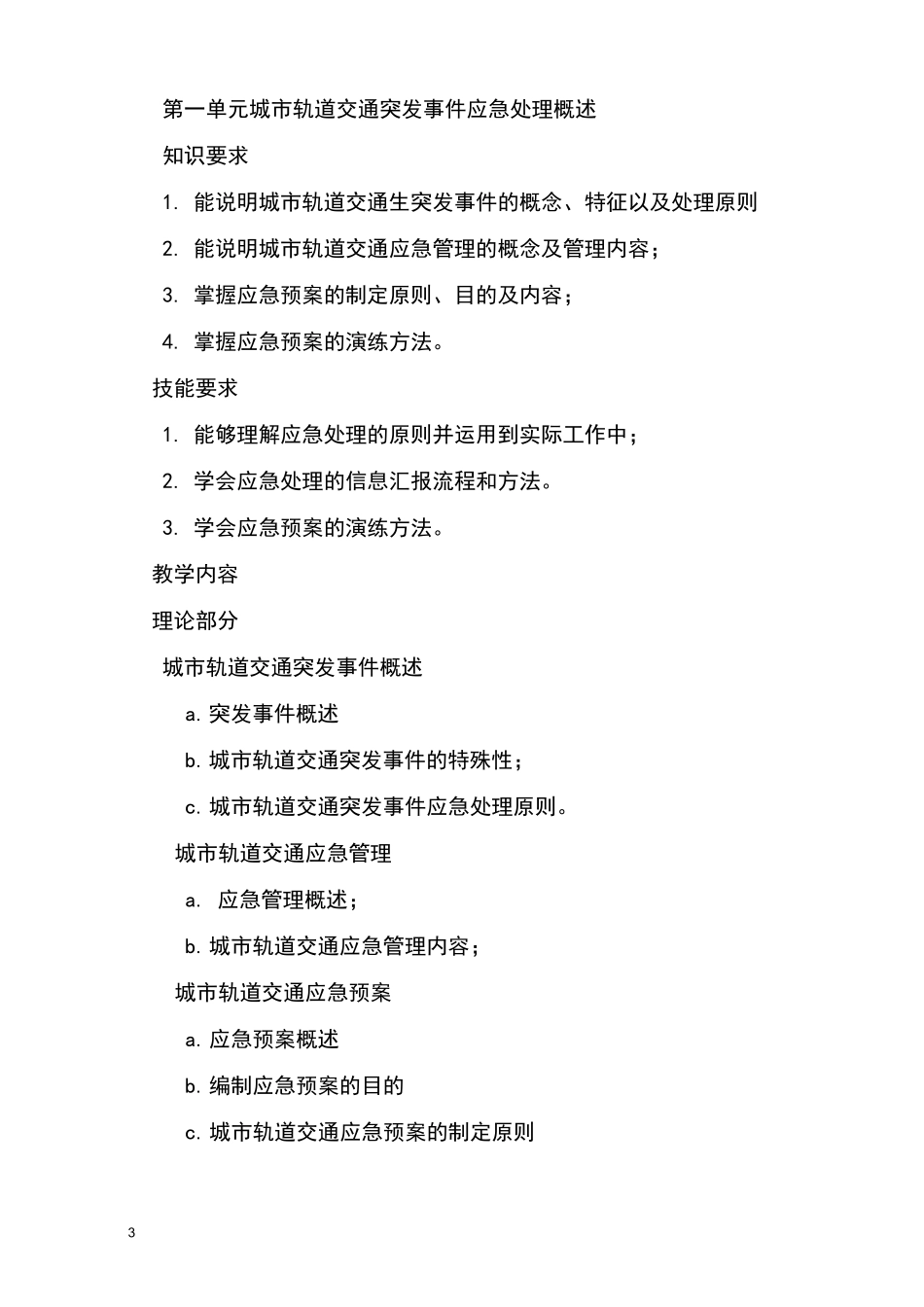 第一单元城市轨道交通突发事件应急处理概述

知识要求

1. 能说明城市轨道交通生突发事件的概念、特征以及处理原则

2. 能说明城市轨道交通应急管理的概念及管理内容；

3. 掌握应急预案的制定原则、目的及内容；

4. 掌握应急预案的演练方法。

技能要求

1. 能够理解应急处理的原则并运用到实际工作中；

2. 学会应急处理的信息汇报流程和方法。

3. 学会应急预案的演练方法。

教学内容

理论部分

城市轨道交通突发事件概述

a. 突发事件概述

b. 城市轨道交通突发事件的特殊性；

c. 城市轨道交通突发事件应急处理原则。

城市轨道交通应急管理

a. 应急管理概述；

b. 城市轨道交通应急管理内容；

城市轨道交通应急预案

a. 应急预案概述

b. 编制应急预案的目的

c. 城市轨道交通应急预案的制定原则

3